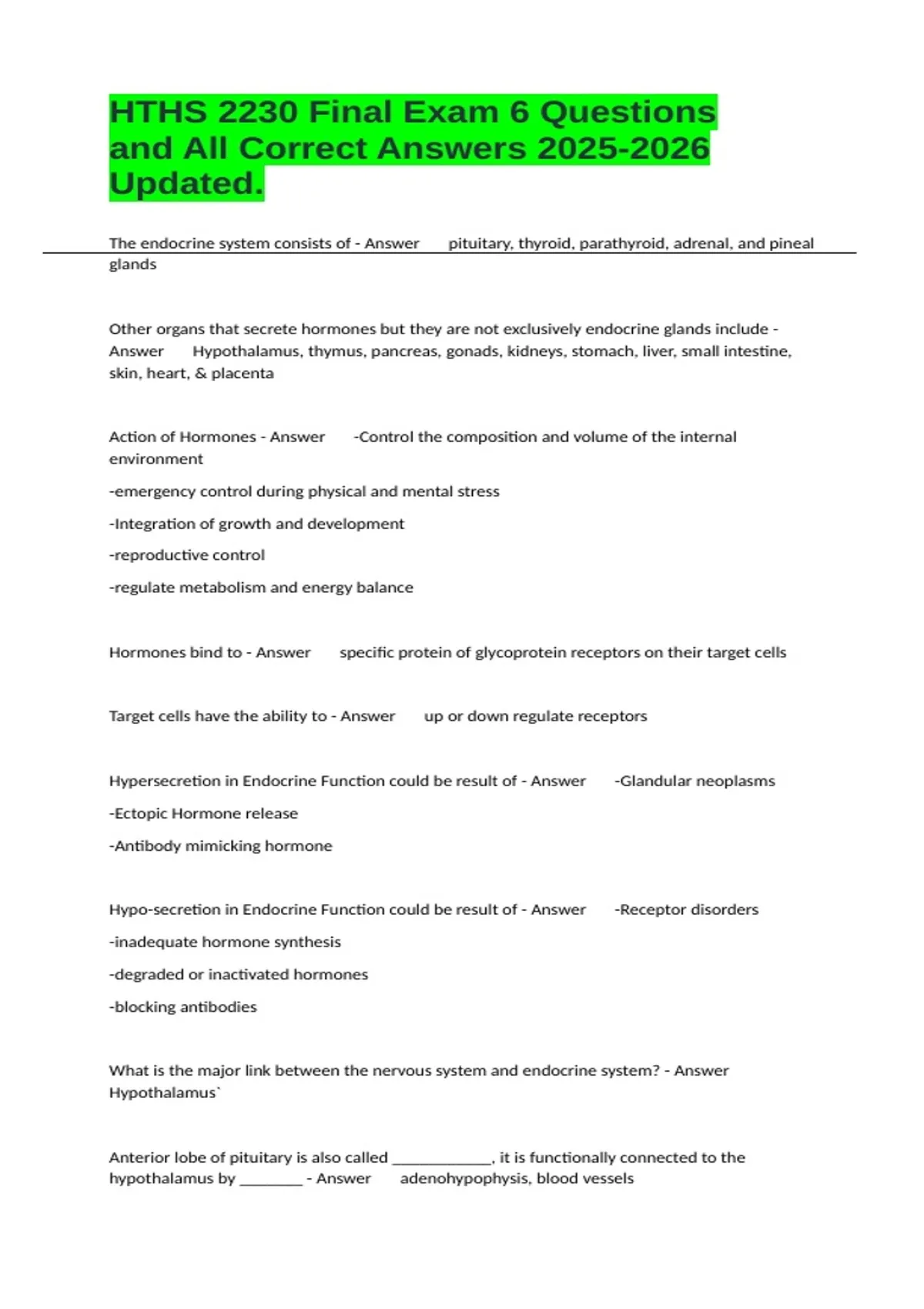 HTHS 2230 Final Exam 6 Questions and All Correct Answers 2025-2026 Updated.

The endocrine system consists of - Answer pituitary, thyroid, parathyroid, adrenal, and pineal glands

Other organs that secrete hormones but they are not exclusively endocrine glands include - Answer Hypothalamus, thymus, pancreas, gonads, kidneys, stomach, liver, small intestine, skin, heart, & placenta

Action of Hormones - Answer -Control the composition and volume of the internal environment

-emergency control during physical and mental stress

-Integration of growth and development

-reproductive control

-regulate metabolism and energy balance

Hormones bind to - Answer specific protein of glycoprotein receptors on their target cells

Target cells have the ability to - Answer up or down regulate receptors

Hypersecretion in Endocrine Function could be result of - Answer -Glandular neoplasms

-Ectopic Hormone release

-Antibody mimicking hormone

Hypo-secretion in Endocrine Function could be result of - Answer -Receptor disorders

-inadequate hormone synthesis

-degraded or inactivated hormones

-blocking antibodies

What is the major link between the nervous system and endocrine system? - Answer Hypothalamus`

Anterior lobe of pituitary is also called ____________, it is functionally connected to the hypothalamus by ________ - Answer adenohypophysis, blood vessels